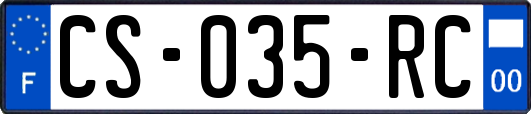 F
CS-035-RC
00